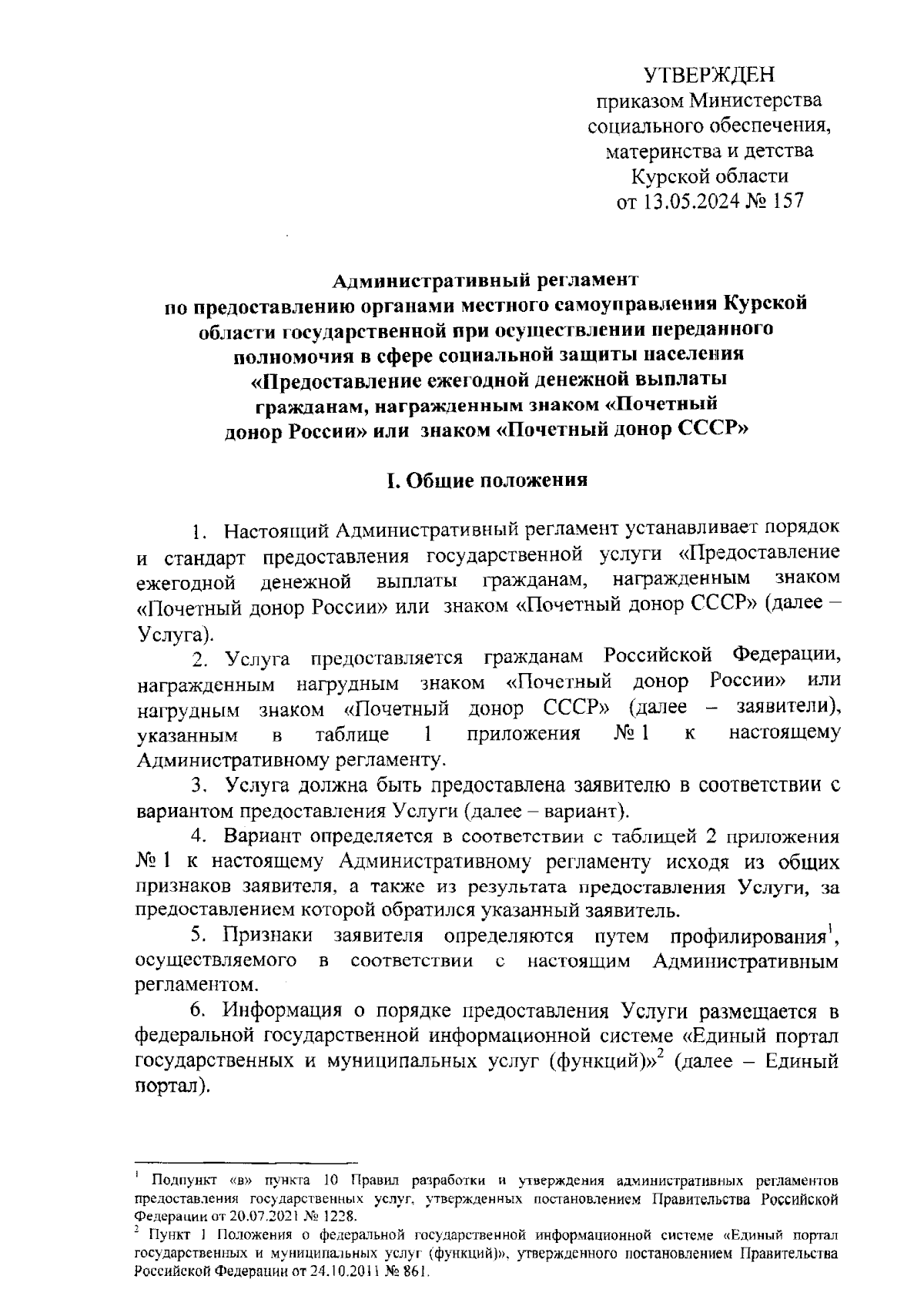 УТВЕРЖДЕН
приказом Министерства
социального обеспечения,
материнства и детства
Курской области
от 13.05.2024 № 157

Административный регламент
по предоставлению органами местного самоуправления Курской области государственной при осуществлении переданного полномочия в сфере социальной защиты населения «Предоставление ежегодной денежной выплаты гражданам, награжденным знаком «Почетный донор России» или знаком «Почетный донор СССР»

I. Общие положения

1. Настоящий Административный регламент устанавливает порядок и стандарт предоставления государственной услуги «Предоставление ежегодной денежной выплаты гражданам, награжденным знаком «Почетный донор России» или знаком «Почетный донор СССР» (далее – Услуга).

2. Услуга предоставляется гражданам Российской Федерации, награжденным нагрудным знаком «Почетный донор России» или нагрудным знаком «Почетный донор СССР» (далее – заявители), указанным в таблице 1 приложения № 1 к настоящему Административному регламенту.

3. Услуга должна быть предоставлена заявителю в соответствии с вариантом предоставления Услуги (далее – вариант).

4. Вариант определяется в соответствии с таблицей 2 приложения № 1 к настоящему Административному регламенту исходя из общих признаков заявителя, а также из результата предоставления Услуги, за предоставлением которой обратился указанный заявитель.

5. Признаки заявителя определяются путем профилирования$^1$, осуществляемого в соответствии с настоящим Административным регламентом.

6. Информация о порядке предоставления Услуги размещается в федеральной государственной информационной системе «Единый портал государственных и муниципальных услуг (функций)»$^2$ (далее – Единый портал).

$^1$ Подпункт «в» пункта 10 Правил разработки и утверждения административных регламентов предоставления государственных услуг, утвержденных постановлением Правительства Российской Федерации от 20.07.2021 № 1228.
$^2$ Пункт 1 Положения о федеральной государственной информационной системе «Единый портал государственных и муниципальных услуг (функций)», утвержденного постановлением Правительства Российской Федерации от 24.10.2011 № 861.